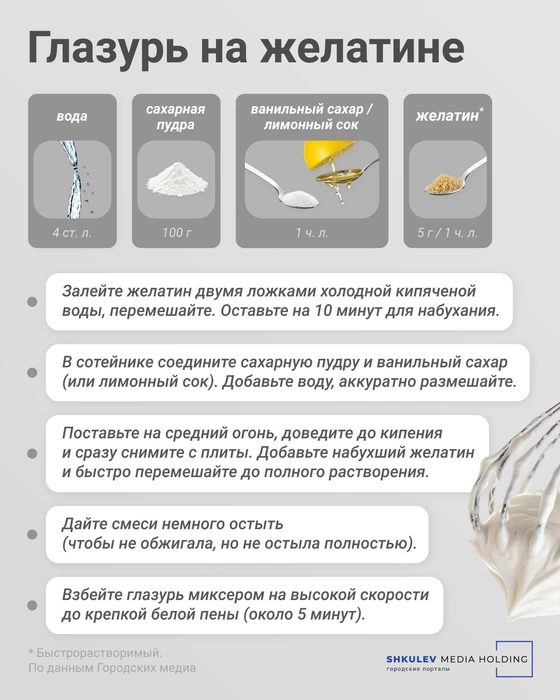 Глазурь на желатине

вода
4 ст. л.

сахарная пудра
100 г

ванильный сахар / лимонный сок
1 ч. л.

желатин*
5 г / 1 ч. л.

Залейте желатин двумя ложками холодной кипяченой воды, перемешайте. Оставьте на 10 минут для набухания.

В сотейнике соедините сахарную пудру и ванильный сахар (или лимонный сок). Добавьте воду, аккуратно размешайте.

Поставьте на средний огонь, доведите до кипения и сразу снимите с плиты. Добавьте набухший желатин и быстро перемешайте до полного растворения.

Дайте смеси немного остыть (чтобы не обжигала, но не остыла полностью).

Взбейте глазурь миксером на высокой скорости до крепкой белой пены (около 5 минут).

* Быстрорастворимый.
По данным Городских медиа

SHKULEV MEDIA HOLDING
городские порталы